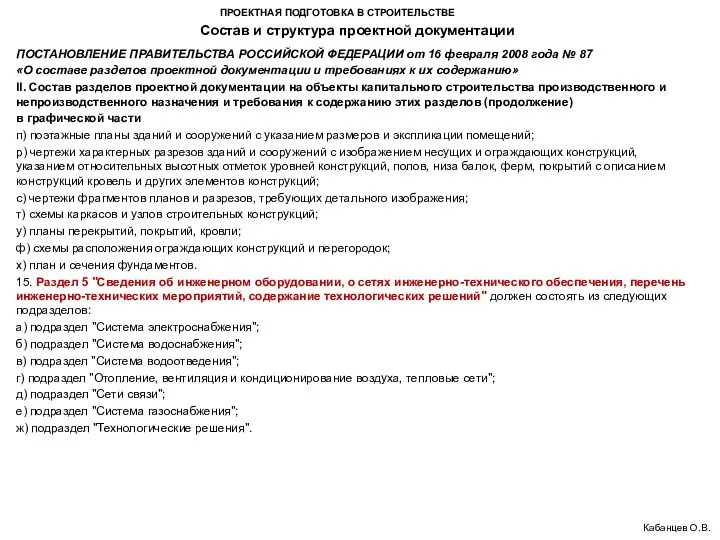 ПРОЕКТНАЯ ПОДГОТОВКА В СТРОИТЕЛЬСТВЕ

Состав и структура проектной документации

ПОСТАНОВЛЕНИЕ ПРАВИТЕЛЬСТВА РОССИЙСКОЙ ФЕДЕРАЦИИ от 16 февраля 2008 года № 87
«О составе разделов проектной документации и требованиях к их содержанию»

II. Состав разделов проектной документации на объекты капитального строительства производственного и непроизводственного назначения и требования к содержанию этих разделов (продолжение)

в графической части

п) поэтажные планы зданий и сооружений с указанием размеров и экспликации помещений;

р) чертежи характерных разрезов зданий и сооружений с изображением несущих и ограждающих конструкций, указанием относительных высотных отметок уровней конструкций, полов, низа балок, ферм, покрытий с описанием конструкций кровель и других элементов конструкций;

с) чертежи фрагментов планов и разрезов, требующих детального изображения;

т) схемы каркасов и узлов строительных конструкций;

у) планы перекрытий, покрытий, кровли;

ф) схемы расположения ограждающих конструкций и перегородок;

х) план и сечения фундаментов.

15. Раздел 5 "Сведения об инженерном оборудовании, о сетях инженерно-технического обеспечения, перечень инженерно-технических мероприятий, содержание технологических решений" должен состоять из следующих подразделов:

а) подраздел "Система электроснабжения";

б) подраздел "Система водоснабжения";

в) подраздел "Система водоотведения";

г) подраздел "Отопление, вентиляция и кондиционирование воздуха, тепловые сети";

д) подраздел "Сети связи";

е) подраздел "Система газоснабжения";

ж) подраздел "Технологические решения".

Кабанцев О.В.